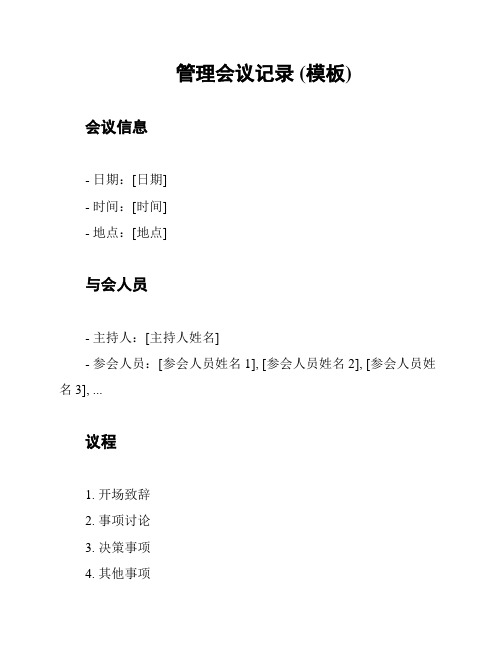 管理会议记录 (模板)

会议信息

- 日期：[日期]
- 时间：[时间]
- 地点：[地点]

与会人员

- 主持人：[主持人姓名]
- 参会人员：[参会人员姓名 1], [参会人员姓名 2], [参会人员姓名 3], ...

议程

1. 开场致辞
2. 事项讨论
3. 决策事项
4. 其他事项